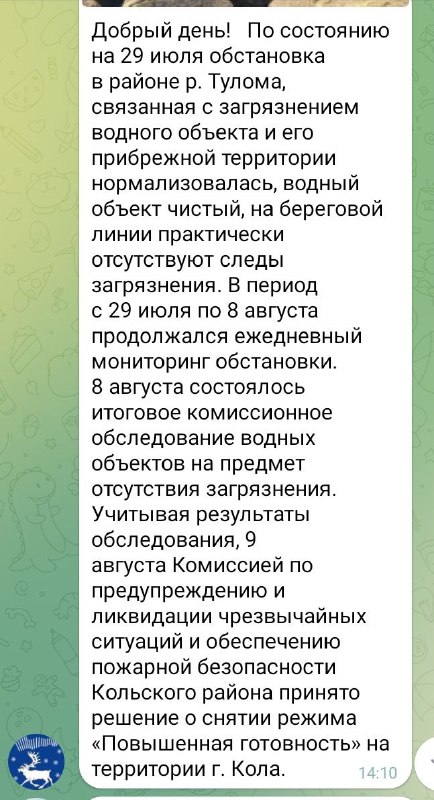 Добрый день!   По состоянию на 29 июля обстановка в районе р. Тулома, связанная с загрязнением водного объекта и его прибрежной территории нормализовалась, водный объект чистый, на береговой линии практически отсутствуют следы загрязнения. В период с 29 июля по 8 августа продолжался ежедневный мониторинг обстановки.
8 августа состоялось итоговое комиссионное обследование водных объектов на предмет отсутствия загрязнения. Учитывая результаты обследования, 9 августа Комиссией по предупреждению и ликвидации чрезвычайных ситуаций и обеспечению пожарной безопасности Кольского района принято решение о снятии режима «Повышенная готовность» на территории г. Кола.
14:10